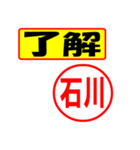 了解

石川